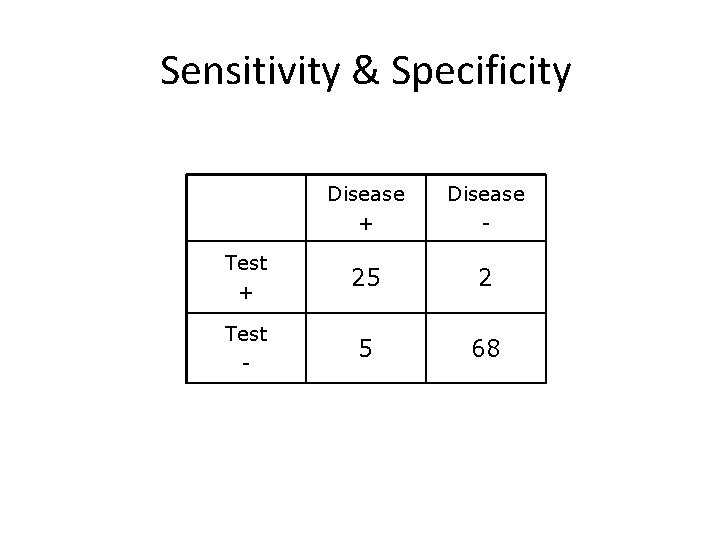 Sensitivity & Specificity

|  | Disease + | Disease - |
|---|---|---|
| Test + | 25 | 2 |
| Test - | 5 | 68 |